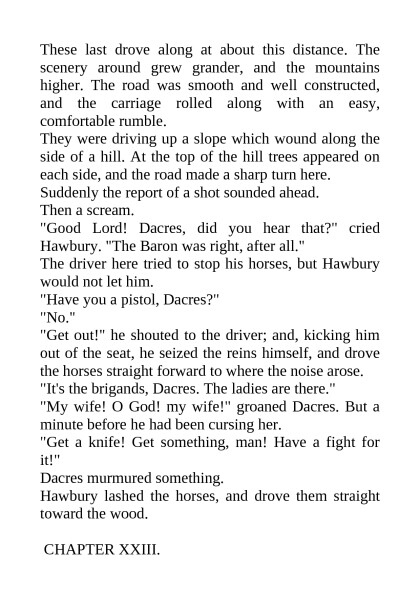 These last drove along at about this distance. The scenery around grew grander, and the mountains higher. The road was smooth and well constructed, and the carriage rolled along with an easy, comfortable rumble.

They were driving up a slope which wound along the side of a hill. At the top of the hill trees appeared on each side, and the road made a sharp turn here.

Suddenly the report of a shot sounded ahead.

Then a scream.

"Good Lord! Dacres, did you hear that?" cried Hawbury. "The Baron was right, after all."

The driver here tried to stop his horses, but Hawbury would not let him.

"Have you a pistol, Dacres?"

"No."

"Get out!" he shouted to the driver; and, kicking him out of the seat, he seized the reins himself, and drove the horses straight forward to where the noise arose.

"It's the brigands, Dacres. The ladies are there."

"My wife! O God! my wife!" groaned Dacres. But a minute before he had been cursing her.

"Get a knife! Get something, man! Have a fight for it!"

Dacres murmured something.

Hawbury lashed the horses, and drove them straight toward the wood.

CHAPTER XXIII.